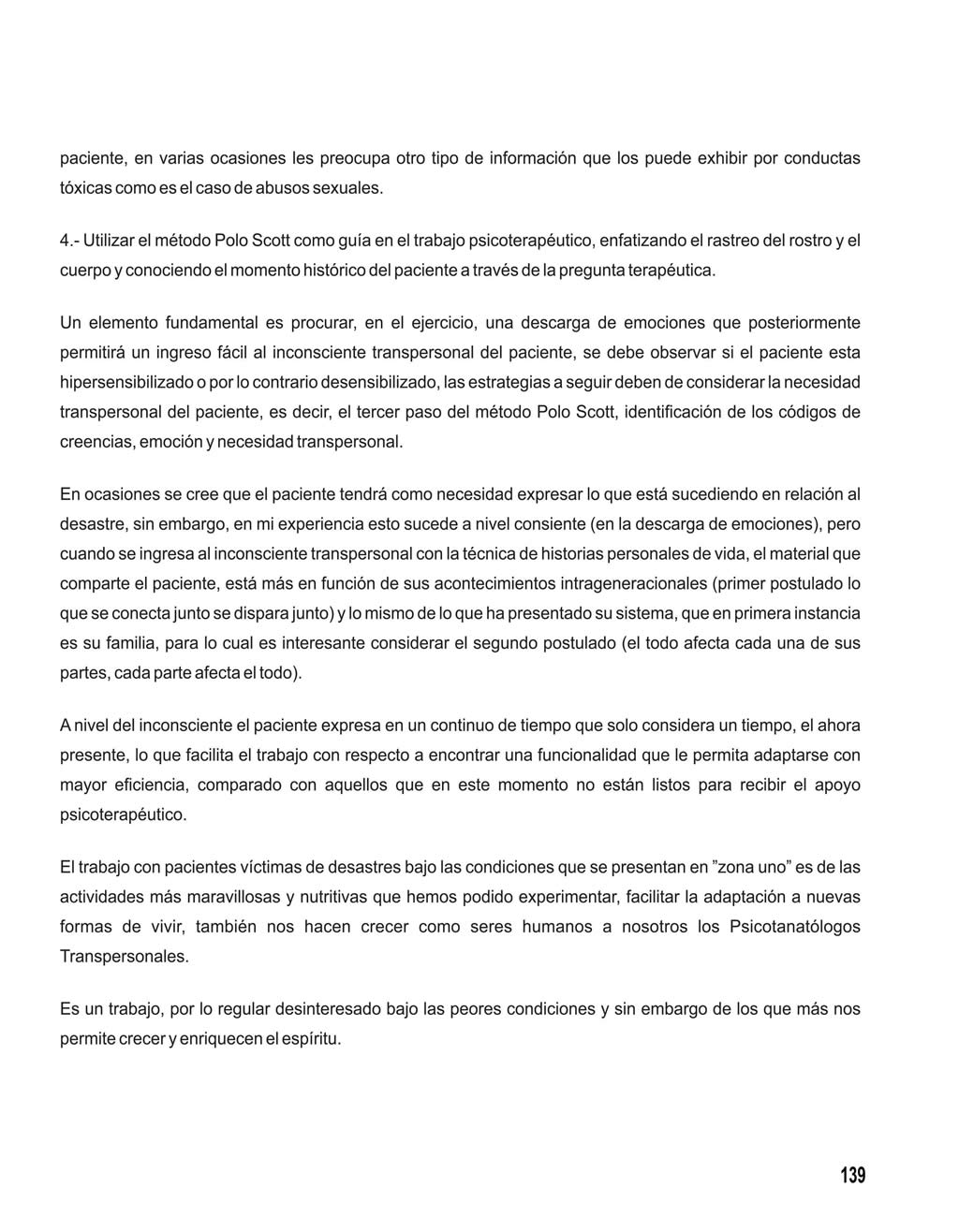 paciente, en varias ocasiones les preocupa otro tipo de información que los puede exhibir por conductas tóxicas como es el caso de abusos sexuales.

4.- Utilizar el método Polo Scott como guía en el trabajo psicoterapéutico, enfatizando el rastreo del rostro y el cuerpo y conociendo el momento histórico del paciente a través de la pregunta terapéutica.

Un elemento fundamental es procurar, en el ejercicio, una descarga de emociones que posteriormente permitirá un ingreso fácil al inconsciente transpersonal del paciente, se debe observar si el paciente esta hipersensibilizado o por lo contrario desensibilizado, las estrategias a seguir deben de considerar la necesidad transpersonal del paciente, es decir, el tercer paso del método Polo Scott, identificación de los códigos de creencias, emoción y necesidad transpersonal.

En ocasiones se cree que el paciente tendrá como necesidad expresar lo que está sucediendo en relación al desastre, sin embargo, en mi experiencia esto sucede a nivel consiente (en la descarga de emociones), pero cuando se ingresa al inconsciente transpersonal con la técnica de historias personales de vida, el material que comparte el paciente, está más en función de sus acontecimientos intrageneracionales (primer postulado lo que se conecta junto se dispara junto) y lo mismo de lo que ha presentado su sistema, que en primera instancia es su familia, para lo cual es interesante considerar el segundo postulado (el todo afecta cada una de sus partes, cada parte afecta el todo).

A nivel del inconsciente el paciente expresa en un continuo de tiempo que solo considera un tiempo, el ahora presente, lo que facilita el trabajo con respecto a encontrar una funcionalidad que le permita adaptarse con mayor eficiencia, comparado con aquellos que en este momento no están listos para recibir el apoyo psicoterapéutico.

El trabajo con pacientes víctimas de desastres bajo las condiciones que se presentan en ”zona uno” es de las actividades más maravillosas y nutritivas que hemos podido experimentar, facilitar la adaptación a nuevas formas de vivir, también nos hacen crecer como seres humanos a nosotros los Psicotanatólogos Transpersonales.

Es un trabajo, por lo regular desinteresado bajo las peores condiciones y sin embargo de los que más nos permite crecer y enriquecen el espíritu.

139